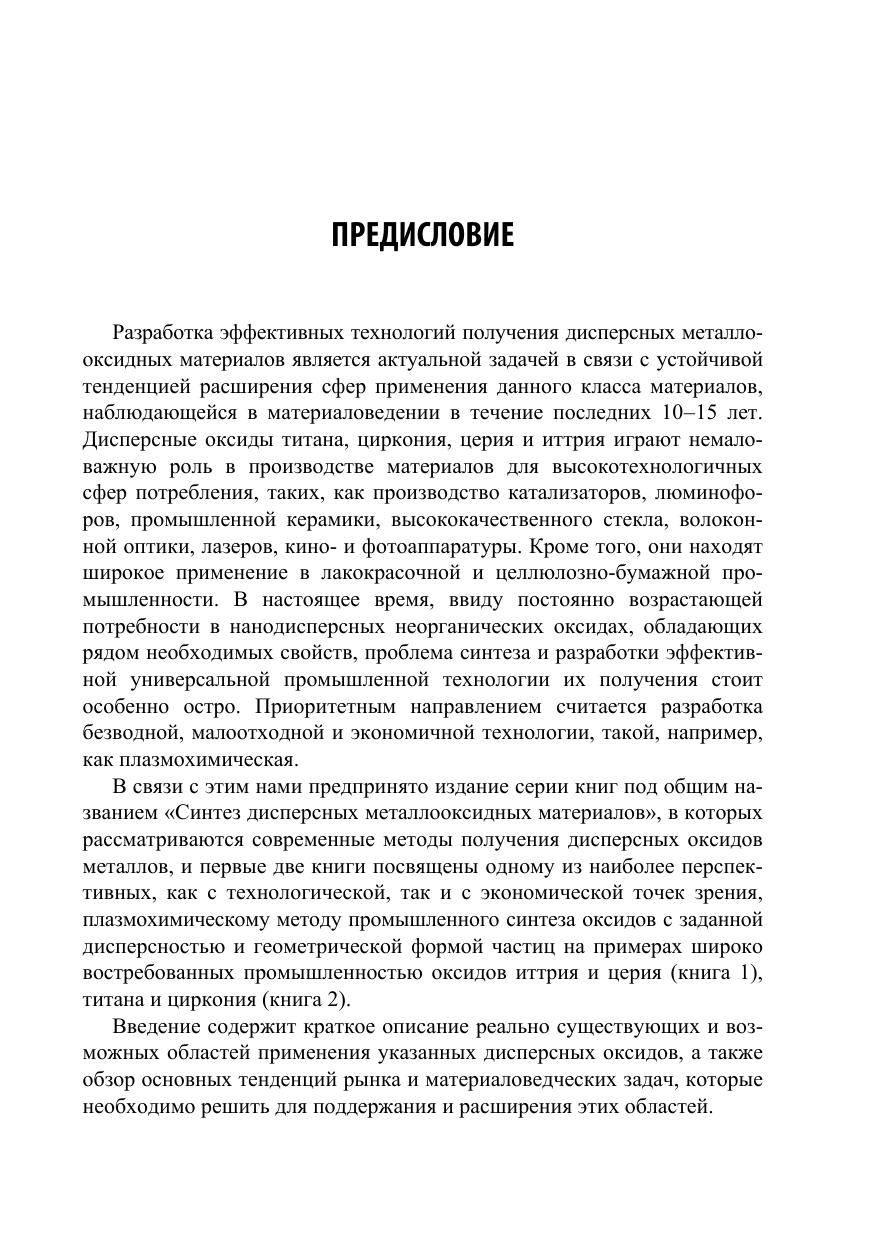 ПРЕДИСЛОВИЕ

Разработка эффективных технологий получения дисперсных металлооксидных материалов является актуальной задачей в связи с устойчивой тенденцией расширения сфер применения данного класса материалов, наблюдающейся в материаловедении в течение последних 10–15 лет. Дисперсные оксиды титана, циркония, церия и иттрия играют немаловажную роль в производстве материалов для высокотехнологичных сфер потребления, таких, как производство катализаторов, люминофоров, промышленной керамики, высококачественного стекла, волоконной оптики, лазеров, кино- и фотоаппаратуры. Кроме того, они находят широкое применение в лакокрасочной и целлюлозно-бумажной промышленности. В настоящее время, ввиду постоянно возрастающей потребности в нанодисперсных неорганических оксидах, обладающих рядом необходимых свойств, проблема синтеза и разработки эффективной универсальной промышленной технологии их получения стоит особенно остро. Приоритетным направлением считается разработка безводной, малоотходной и экономичной технологии, такой, например, как плазмохимическая.

В связи с этим нами предпринято издание серии книг под общим названием «Синтез дисперсных металлооксидных материалов», в которых рассматриваются современные методы получения дисперсных оксидов металлов, и первые две книги посвящены одному из наиболее перспективных, как с технологической, так и с экономической точек зрения, плазмохимическому методу промышленного синтеза оксидов с заданной дисперсностью и геометрической формой частиц на примерах широко востребованных промышленностью оксидов иттрия и церия (книга 1), титана и циркония (книга 2).

Введение содержит краткое описание реально существующих и возможных областей применения указанных дисперсных оксидов, а также обзор основных тенденций рынка и материаловедческих задач, которые необходимо решить для поддержания и расширения этих областей.